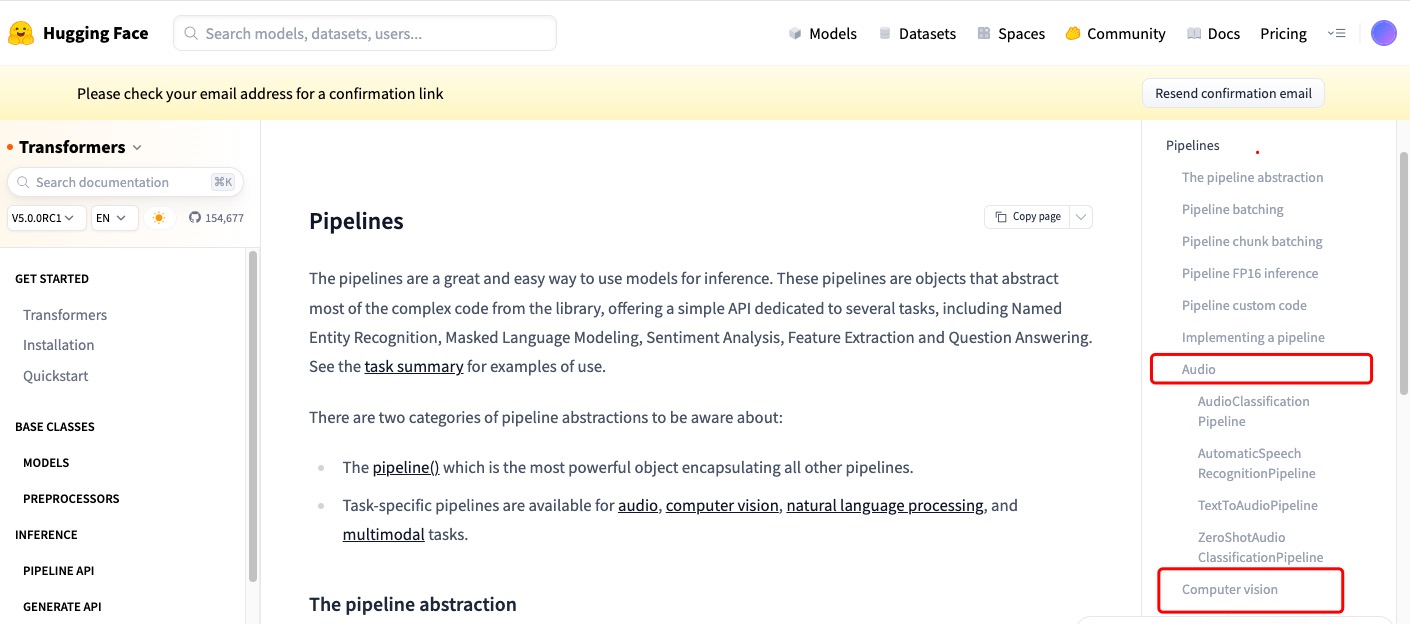 Hugging Face
Search models, datasets, users...
Models Datasets Spaces Community Docs Pricing

Please check your email address for a confirmation link
Resend confirmation email

Transformers
Search documentation ⌘K
V5.0.0RC1 EN 154,677

GET STARTED
Transformers
Installation
Quickstart
BASE CLASSES
MODELS
PREPROCESSORS
INFERENCE
PIPELINE API
GENERATE API

Pipelines
Copy page

The pipelines are a great and easy way to use models for inference. These pipelines are objects that abstract most of the complex code from the library, offering a simple API dedicated to several tasks, including Named Entity Recognition, Masked Language Modeling, Sentiment Analysis, Feature Extraction and Question Answering. See the task summary for examples of use.

There are two categories of pipeline abstractions to be aware about:

- The pipeline() which is the most powerful object encapsulating all other pipelines.
- Task-specific pipelines are available for audio, computer vision, natural language processing, and multimodal tasks.

The pipeline abstraction

Pipelines
The pipeline abstraction
Pipeline batching
Pipeline chunk batching
Pipeline FP16 inference
Pipeline custom code
Implementing a pipeline
Audio
AudioClassification Pipeline
AutomaticSpeech RecognitionPipeline
TextToAudioPipeline
ZeroShotAudio ClassificationPipeline
Computer vision